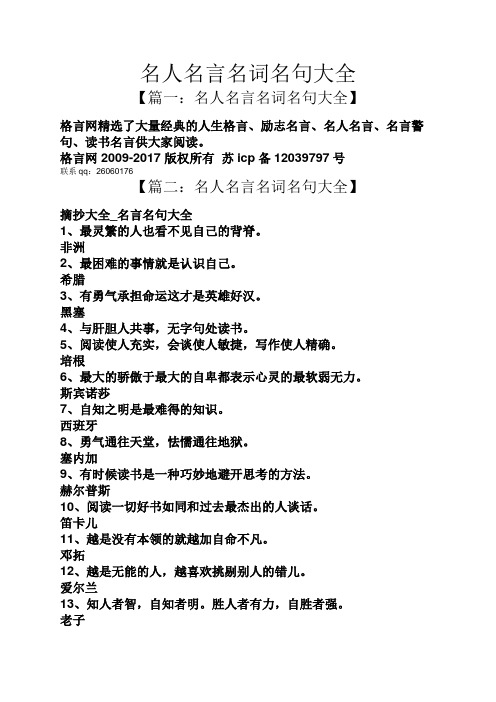 名人名言名词名句大全

【篇一：名人名言名词名句大全】

格言网精选了大量经典的人生格言、励志名言、名人名言、名言警句、读书名言供大家阅读。

格言网 2009-2017 版权所有 苏 icp 备 12039797 号

联系 qq：26060176

【篇二：名人名言名词名句大全】

摘抄大全_名言名句大全

1、最灵繁的人也看不见自己的背脊。

非洲

2、最困难的事情就是认识自己。

希腊

3、有勇气承担命运这才是英雄好汉。

黑塞

4、与肝胆人共事，无字句处读书。

5、阅读使人充实，会谈使人敏捷，写作使人精确。

培根

6、最大的骄傲于最大的自卑都表示心灵的最软弱无力。

斯宾诺莎

7、自知之明是最难得的知识。

西班牙

8、勇气通往天堂，怯懦通往地狱。

塞内加

9、有时候读书是一种巧妙地避开思考的方法。

赫尔普斯

10、阅读一切好书如同和过去最杰出的人谈话。

笛卡儿

11、越是没有本领的就越加自命不凡。

邓拓

12、越是无能的人，越喜欢挑剔别人的错儿。

爱尔兰

13、知人者智，自知者明。胜人者有力，自胜者强。

老子